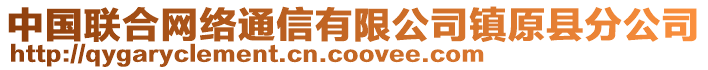 中国联合网络通信有限公司镇原县分公司
http://qygaryclement.cn.coovee.com